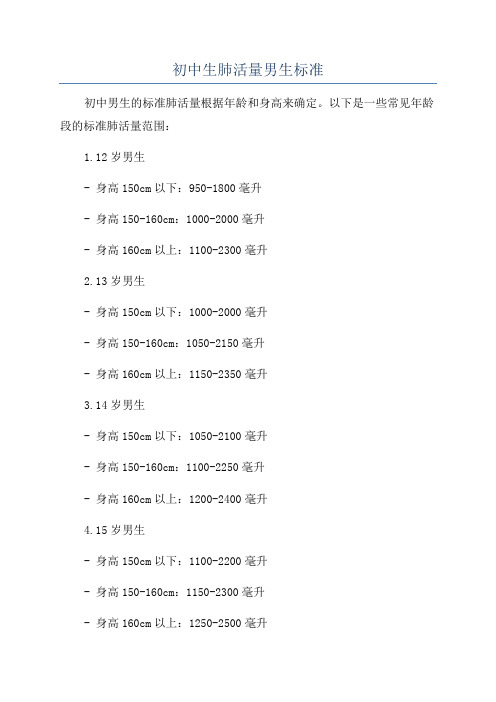 初中生肺活量男生标准

初中男生的标准肺活量根据年龄和身高来确定。以下是一些常见年龄段的标准肺活量范围：

1.12 岁男生

- 身高 150cm 以下：950-1800 毫升

- 身高 150-160cm：1000-2000 毫升

- 身高 160cm 以上：1100-2300 毫升

2.13 岁男生

- 身高 150cm 以下：1000-2000 毫升

- 身高 150-160cm：1050-2150 毫升

- 身高 160cm 以上：1150-2350 毫升

3.14 岁男生

- 身高 150cm 以下：1050-2100 毫升

- 身高 150-160cm：1100-2250 毫升

- 身高 160cm 以上：1200-2400 毫升

4.15 岁男生

- 身高 150cm 以下：1100-2200 毫升

- 身高 150-160cm：1150-2300 毫升

- 身高 160cm 以上：1250-2500 毫升